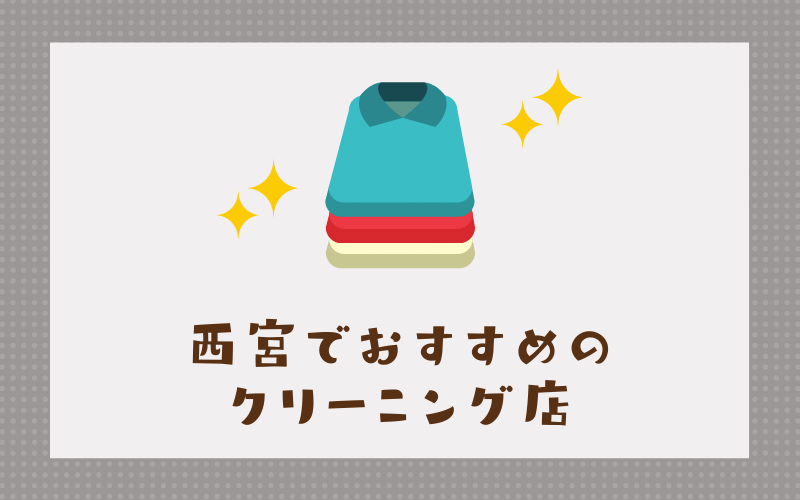 西宮でおすすめの
クリーニング店